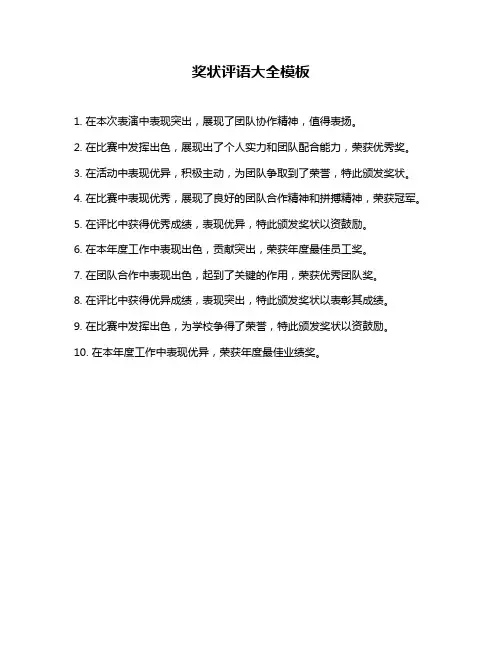 奖状评语大全模板

1. 在本次表演中表现突出，展现了团队协作精神，值得表扬。

2. 在比赛中发挥出色，展现出了个人实力和团队配合能力，荣获优秀奖。

3. 在活动中表现优异，积极主动，为团队争取到了荣誉，特此颁发奖状。

4. 在比赛中表现优秀，展现了良好的团队合作精神和拼搏精神，荣获冠军。

5. 在评比中获得优秀成绩，表现优异，特此颁发奖状以资鼓励。

6. 在本年度工作中表现出色，贡献突出，荣获年度最佳员工奖。

7. 在团队合作中表现出色，起到了关键的作用，荣获优秀团队奖。

8. 在评比中获得优异成绩，表现突出，特此颁发奖状以表彰其成绩。

9. 在比赛中发挥出色，为学校争得了荣誉，特此颁发奖状以资鼓励。

10. 在本年度工作中表现优异，荣获年度最佳业绩奖。